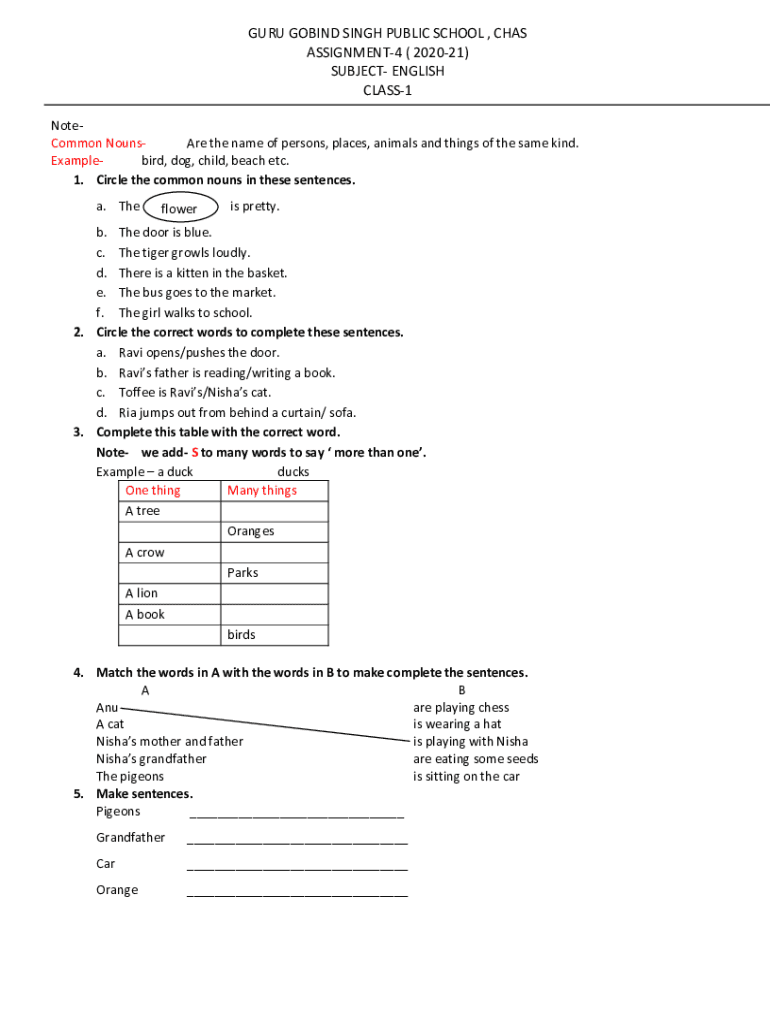 GURU GOBIND SINGH PUBLIC SCHOOL , CHAS
ASSIGNMENT-4 ( 2020-21)
SUBJECT- ENGLISH
CLASS-1

Note-
Common Nouns- Are the name of persons, places, animals and things of the same kind.
Example- bird, dog, child, beach etc.

1. Circle the common nouns in these sentences.
a. The flower is pretty.
b. The door is blue.
c. The tiger growls loudly.
d. There is a kitten in the basket.
e. The bus goes to the market.
f. The girl walks to school.

2. Circle the correct words to complete these sentences.
a. Ravi opens/pushes the door.
b. Ravi's father is reading/writing a book.
c. Toffee is Ravi's/Nisha's cat.
d. Ria jumps out from behind a curtain/ sofa.

3. Complete this table with the correct word.
Note- we add- S to many words to say ' more than one'.
Example – a duck ducks

| One thing | Many things |
|---|---|
| A tree | |
| | Oranges |
| A crow | |
| | Parks |
| A lion | |
| A book | |
| | birds |

4. Match the words in A with the words in B to make complete the sentences.
A
Anu
A cat
Nisha's mother and father
Nisha's grandfather
The pigeons

B
are playing chess
is wearing a hat
is playing with Nisha
are eating some seeds
is sitting on the car

5. Make sentences.
Pigeons ______________________________
Grandfather ______________________________
Car ______________________________
Orange ______________________________